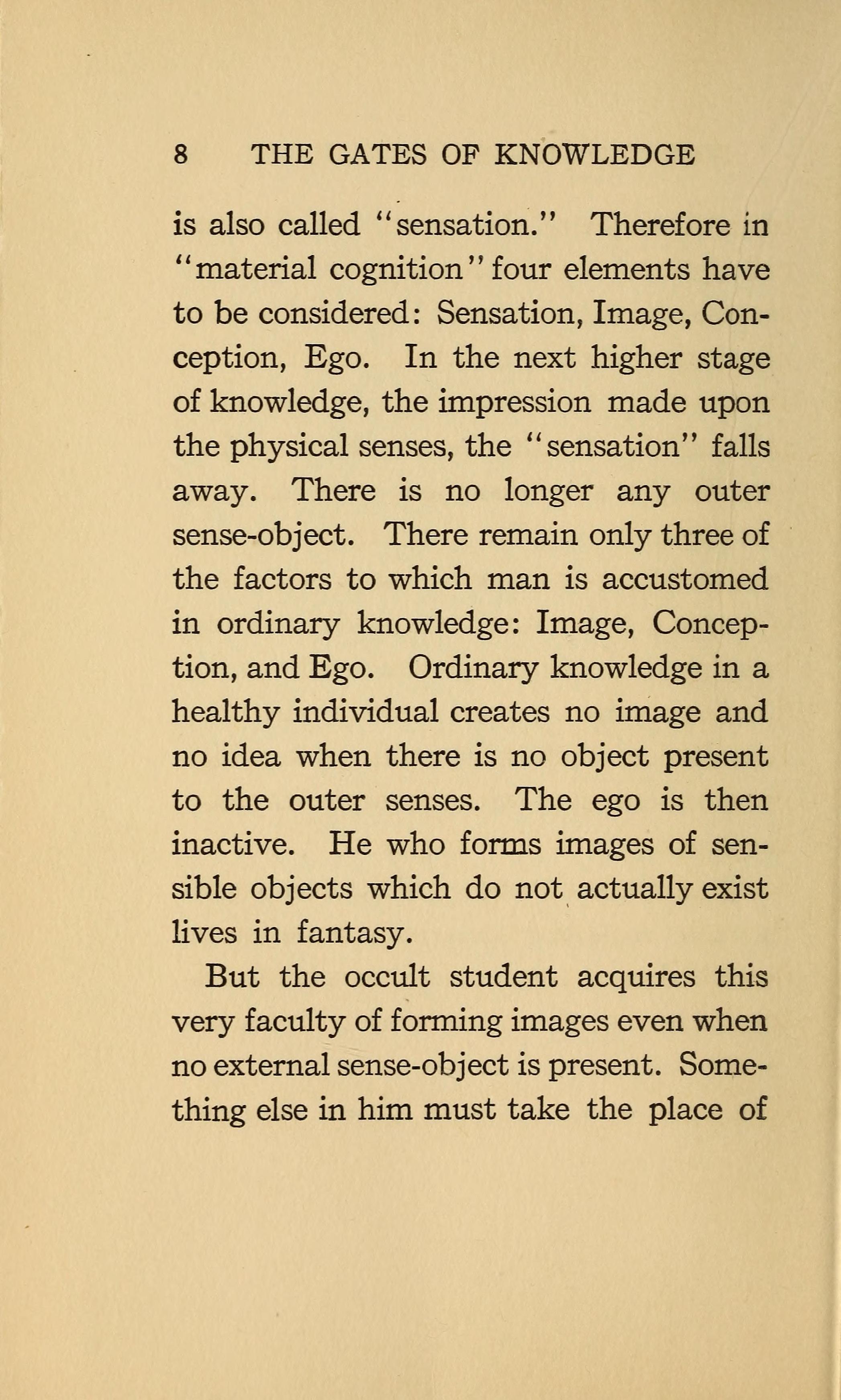 8 THE GATES OF KNOWLEDGE

is also called "sensation." Therefore in "material cognition" four elements have to be considered: Sensation, Image, Conception, Ego. In the next higher stage of knowledge, the impression made upon the physical senses, the "sensation" falls away. There is no longer any outer sense-object. There remain only three of the factors to which man is accustomed in ordinary knowledge: Image, Conception, and Ego. Ordinary knowledge in a healthy individual creates no image and no idea when there is no object present to the outer senses. The ego is then inactive. He who forms images of sensible objects which do not actually exist lives in fantasy.

But the occult student acquires this very faculty of forming images even when no external sense-object is present. Something else in him must take the place of